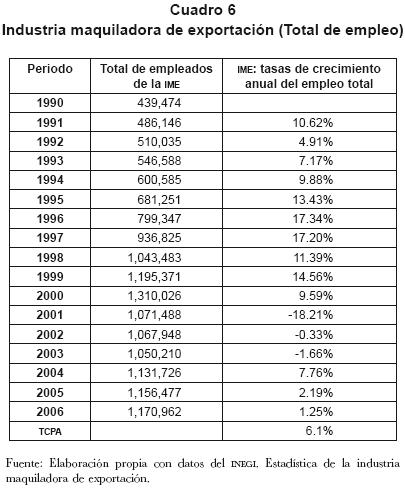 Cuadro 6
Industria maquiladora de exportación (Total de empleo)

| Periodo | Total de empleados de la IME | IME: tasas de crecimiento anual del empleo total |
|---|---|---|
| 1990 | 439,474 | |
| 1991 | 486,146 | 10.62% |
| 1992 | 510,035 | 4.91% |
| 1993 | 546,588 | 7.17% |
| 1994 | 600,585 | 9.88% |
| 1995 | 681,251 | 13.43% |
| 1996 | 799,347 | 17.34% |
| 1997 | 936,825 | 17.20% |
| 1998 | 1,043,483 | 11.39% |
| 1999 | 1,195,371 | 14.56% |
| 2000 | 1,310,026 | 9.59% |
| 2001 | 1,071,488 | -18.21% |
| 2002 | 1,067,948 | -0.33% |
| 2003 | 1,050,210 | -1.66% |
| 2004 | 1,131,726 | 7.76% |
| 2005 | 1,156,477 | 2.19% |
| 2006 | 1,170,962 | 1.25% |
| TCPA | | 6.1% |

Fuente: Elaboración propia con datos del INEGI. Estadística de la industria maquiladora de exportación.